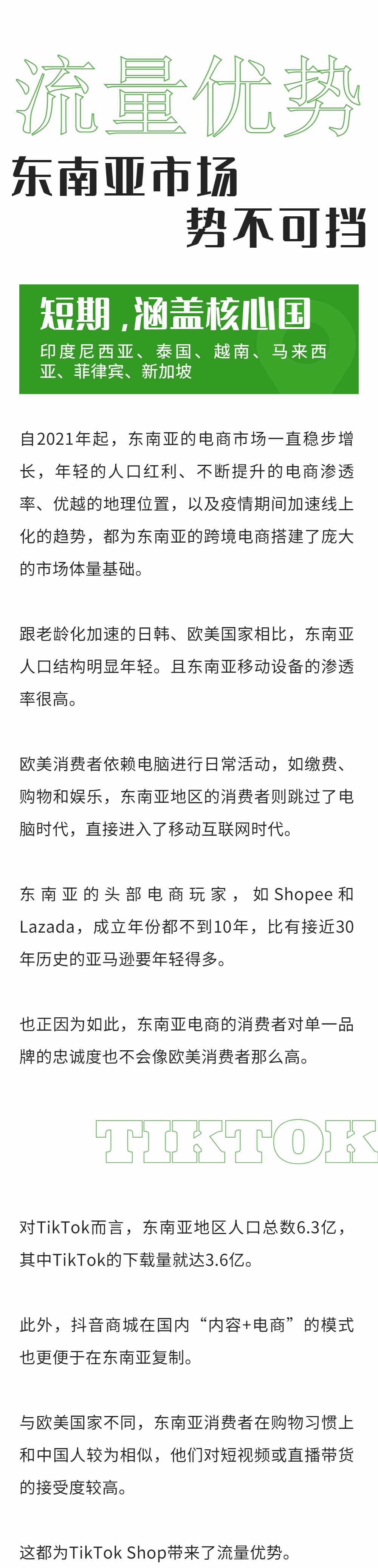 流量优势

东南亚市场
势不可挡

短期，涵盖核心国
印度尼西亚、泰国、越南、马来西亚、菲律宾、新加坡

自2021年起，东南亚的电商市场一直稳步增长，年轻的人口红利、不断提升的电商渗透率、优越的地理位置，以及疫情期间加速线上化的趋势，都为东南亚的跨境电商搭建了庞大的市场体量基础。

跟老龄化加速的日韩、欧美国家相比，东南亚人口结构明显年轻。且东南亚移动设备的渗透率很高。

欧美消费者依赖电脑进行日常活动，如缴费、购物和娱乐，东南亚地区的消费者则跳过了电脑时代，直接进入了移动互联网时代。

东南亚的头部电商玩家，如Shopee和Lazada，成立年份都不到10年，比有接近30年历史的亚马逊要年轻得多。

也正因为如此，东南亚电商的消费者对单一品牌的忠诚度也不会像欧美消费者那么高。

TIKTOK

对TikTok而言，东南亚地区人口总数6.3亿，其中TikTok的下载量就达3.6亿。

此外，抖音商城在国内“内容+电商”的模式也更便于在东南亚复制。

与欧美国家不同，东南亚消费者在购物习惯上和中国人较为相似，他们对短视频或直播带货的接受度较高。

这都为TikTok Shop带来了流量优势。